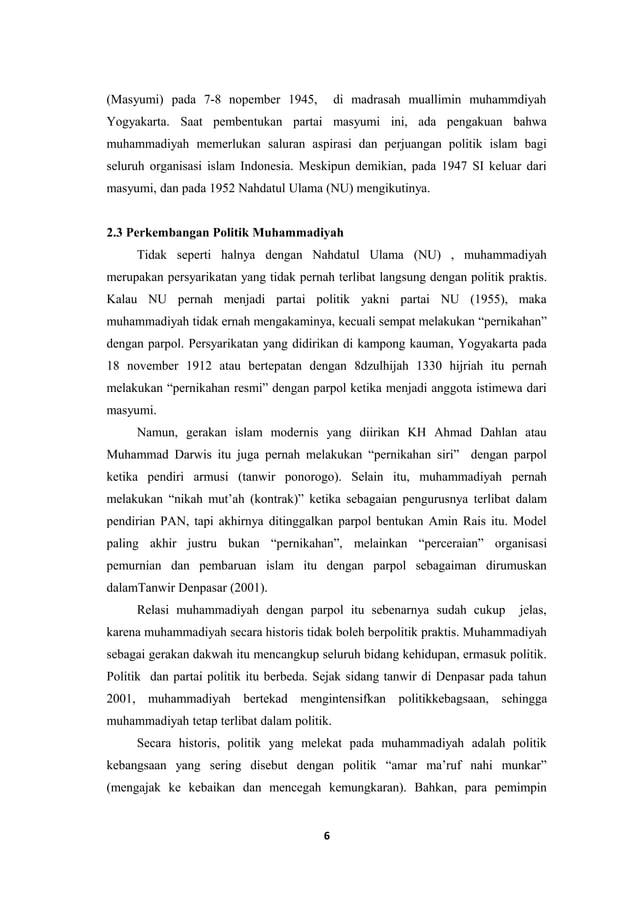 (Masyumi) pada 7-8 nopember 1945, di madrasah muallimin muhammdiyah Yogyakarta. Saat pembentukan partai masyumi ini, ada pengakuan bahwa muhammadiyah memerlukan saluran aspirasi dan perjuangan politik islam bagi seluruh organisasi islam Indonesia. Meskipun demikian, pada 1947 SI keluar dari masyumi, dan pada 1952 Nahdatul Ulama (NU) mengikutinya.

2.3 Perkembangan Politik Muhammadiyah

Tidak seperti halnya dengan Nahdatul Ulama (NU) , muhammadiyah merupakan persyarikatan yang tidak pernah terlibat langsung dengan politik praktis. Kalau NU pernah menjadi partai politik yakni partai NU (1955), maka muhammadiyah tidak ernah mengakaminya, kecuali sempat melakukan "pernikahan" dengan parpol. Persyarikatan yang didirikan di kampong kauman, Yogyakarta pada 18 november 1912 atau bertepatan dengan 8dzulhijah 1330 hijriah itu pernah melakukan "pernikahan resmi" dengan parpol ketika menjadi anggota istimewa dari masyumi.

Namun, gerakan islam modernis yang diirikan KH Ahmad Dahlan atau Muhammad Darwis itu juga pernah melakukan "pernikahan siri" dengan parpol ketika pendiri armusi (tanwir ponorogo). Selain itu, muhammadiyah pernah melakukan "nikah mut'ah (kontrak)" ketika sebagaian pengurusnya terlibat dalam pendirian PAN, tapi akhirnya ditinggalkan parpol bentukan Amin Rais itu. Model paling akhir justru bukan "pernikahan", melainkan "perceraian" organisasi pemurnian dan pembaruan islam itu dengan parpol sebagaiman dirumuskan dalamTanwir Denpasar (2001).

Relasi muhammadiyah dengan parpol itu sebenarnya sudah cukup jelas, karena muhammadiyah secara historis tidak boleh berpolitik praktis. Muhammadiyah sebagai gerakan dakwah itu mencangkup seluruh bidang kehidupan, ermasuk politik. Politik dan partai politik itu berbeda. Sejak sidang tanwir di Denpasar pada tahun 2001, muhammadiyah bertekad mengintensifkan politikkebagsaan, sehingga muhammadiyah tetap terlibat dalam politik.

Secara historis, politik yang melekat pada muhammadiyah adalah politik kebangsaan yang sering disebut dengan politik "amar ma'ruf nahi munkar" (mengajak ke kebaikan dan mencegah kemungkaran). Bahkan, para pemimpin

6